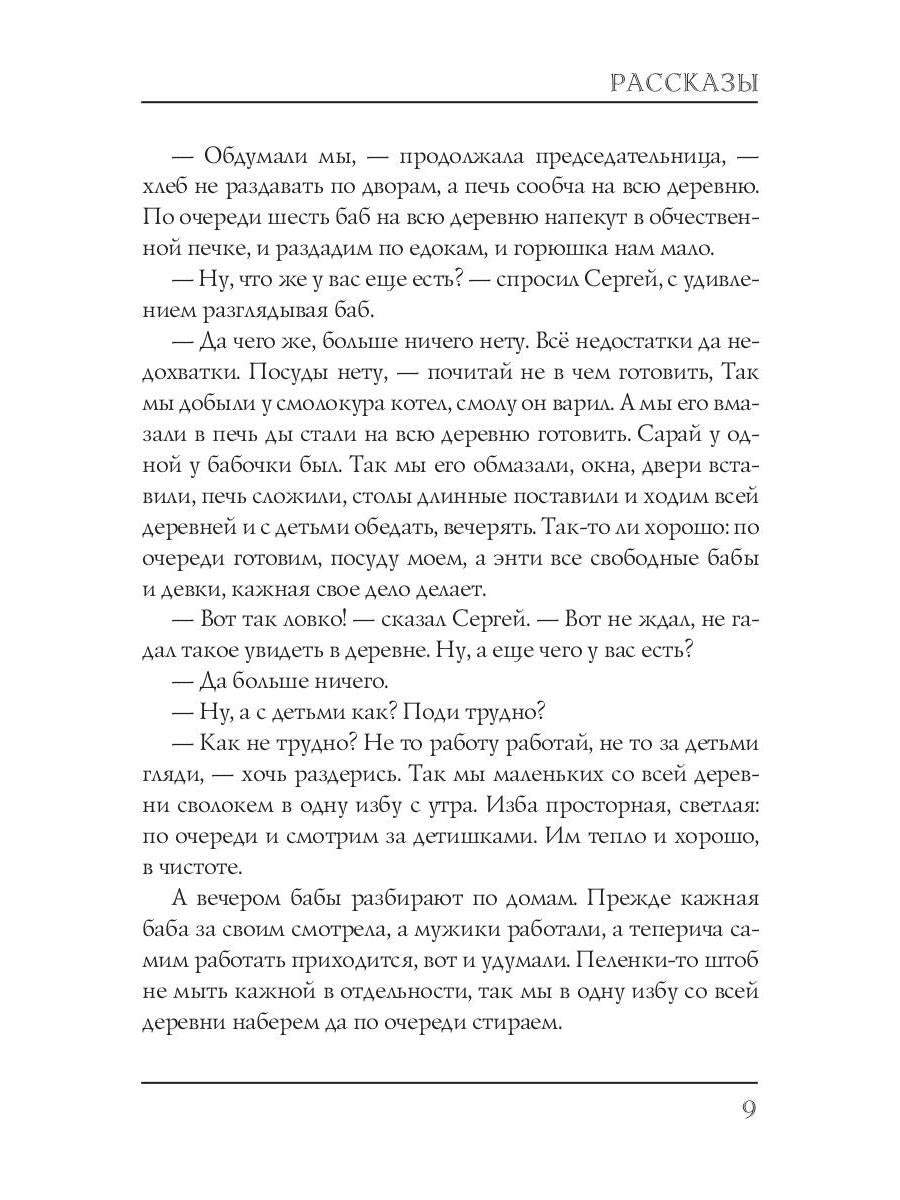 РАССКАЗЫ

— Обдумали мы, — продолжала председательница, — хлеб не раздавать по дворам, а печь сообча на всю деревню. По очереди шесть баб на всю деревню напекут в обчественной печке, и раздадим по едокам, и горюшка нам мало.

— Ну, что же у вас еще есть? — спросил Сергей, с удивлением разглядывая баб.

— Да чего же, больше ничего нету. Всё недостатки да недохватки. Посуды нету, — почитай не в чем готовить, Так мы добыли у смолокура котел, смолу он варил. А мы его вмазали в печь ды стали на всю деревню готовить. Сарай у одной у бабочки был. Так мы его обмазали, окна, двери вставили, печь сложили, столы длинные поставили и ходим всей деревней и с детьми обедать, вечерять. Так-то ли хорошо: по очереди готовим, посуду моем, а энти все свободные бабы и девки, кажная свое дело делает.

— Вот так ловко! — сказал Сергей. — Вот не ждал, не гадал такое увидеть в деревне. Ну, а еще чего у вас есть?

— Да больше ничего.

— Ну, а с детьми как? Поди трудно?

— Как не трудно? Не то работу работай, не то за детьми гляди, — хочь раздерись. Так мы маленьких со всей деревни сволокем в одну избу с утра. Изба просторная, светлая: по очереди и смотрим за детишками. Им тепло и хорошо, в чистоте.

А вечером бабы разбирают по домам. Прежде кажная баба за своим смотрела, а мужики работали, а теперича самим работать приходится, вот и удумали. Пеленки-то штоб не мыть кажной в отдельности, так мы в одну избу со всей деревни наберем да по очереди стираем.

9